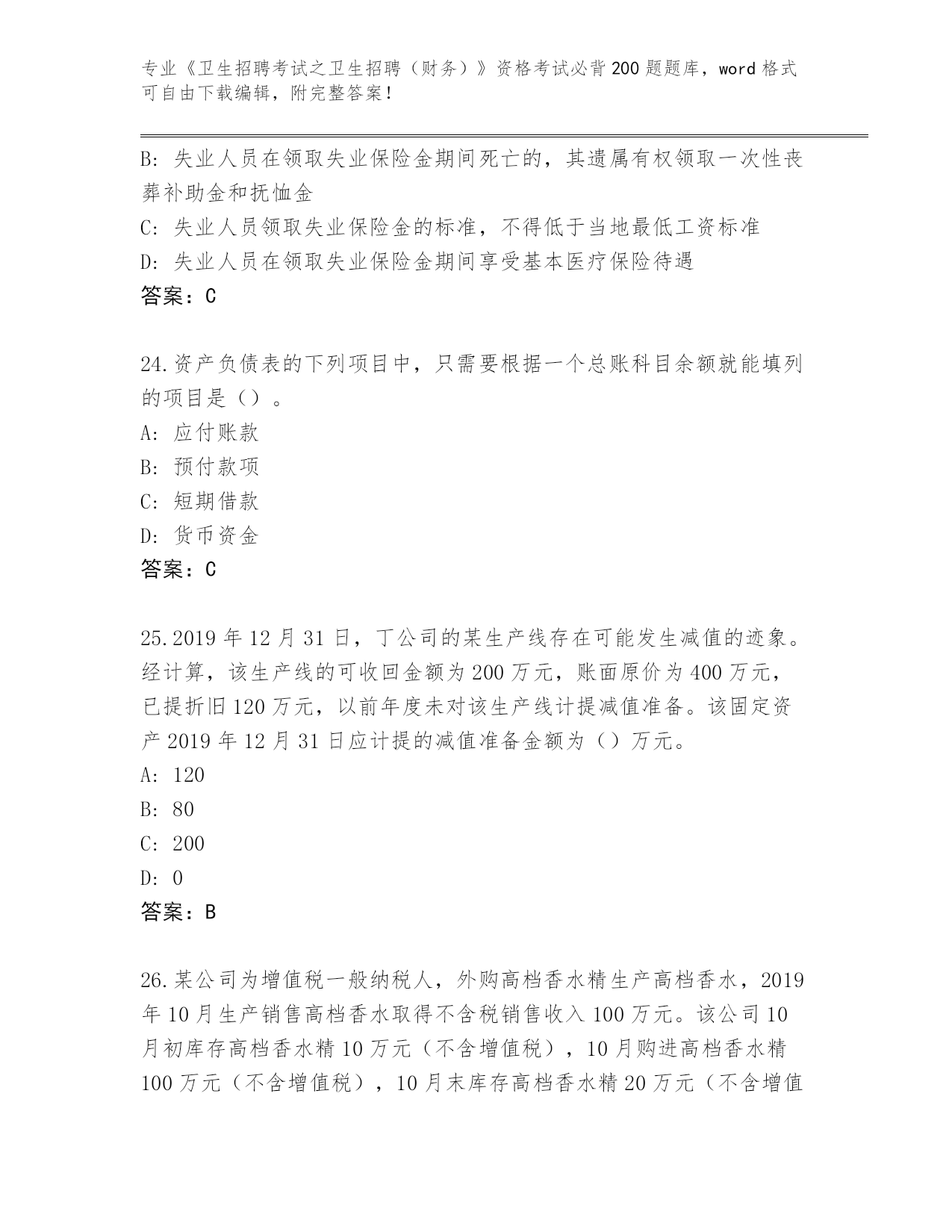 专业《卫生招聘考试之卫生招聘（财务）》资格考试必背200题题库，word格式可自由下载编辑，附完整答案！

B: 失业人员在领取失业保险金期间死亡的，其遗属有权领取一次性丧葬补助金和抚恤金
C: 失业人员领取失业保险金的标准，不得低于当地最低工资标准
D: 失业人员在领取失业保险金期间享受基本医疗保险待遇
答案：C

24.资产负债表的下列项目中，只需要根据一个总账科目余额就能填列的项目是（）。
A: 应付账款
B: 预付款项
C: 短期借款
D: 货币资金
答案：C

25.2019年12月31日，丁公司的某生产线存在可能发生减值的迹象。经计算，该生产线的可收回金额为200万元，账面原价为400万元，已提折旧120万元，以前年度未对该生产线计提减值准备。该固定资产2019年12月31日应计提的减值准备金额为（）万元。
A: 120
B: 80
C: 200
D: 0
答案：B

26.某公司为增值税一般纳税人，外购高档香水精生产高档香水，2019年10月生产销售高档香水取得不含税销售收入100万元。该公司10月初库存高档香水精10万元（不含增值税），10月购进高档香水精100万元（不含增值税），10月末库存高档香水精20万元（不含增值